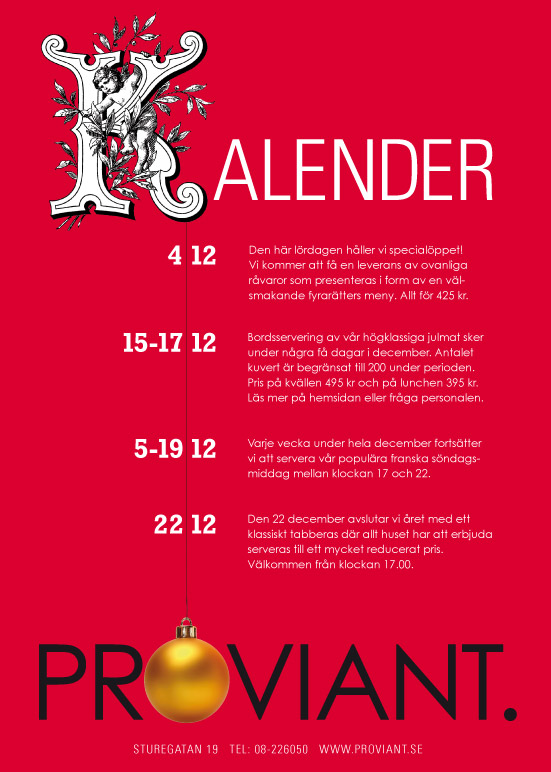 KALENDER

4 12
Den här lördagen håller vi specialöppet! Vi kommer att få en leverans av ovanliga råvaror som presenteras i form av en välsmakande fyrarätters meny. Allt för 425 kr.

15-17 12
Bordsservering av vår högklassiga julmat sker under några få dagar i december. Antalet kuvert är begränsat till 200 under perioden. Pris på kvällen 495 kr och på lunchen 395 kr. Läs mer på hemsidan eller fråga personalen.

5-19 12
Varje vecka under hela december fortsätter vi att servera vår populära franska söndagsmiddag mellan klockan 17 och 22.

22 12
Den 22 december avslutar vi året med ett klassiskt tabberas där allt huset har att erbjuda serveras till ett mycket reducerat pris. Välkommen från klockan 17.00.

PROVIANT.

STUREGATAN 19 TEL: 08-226050 WWW.PROVIANT.SE